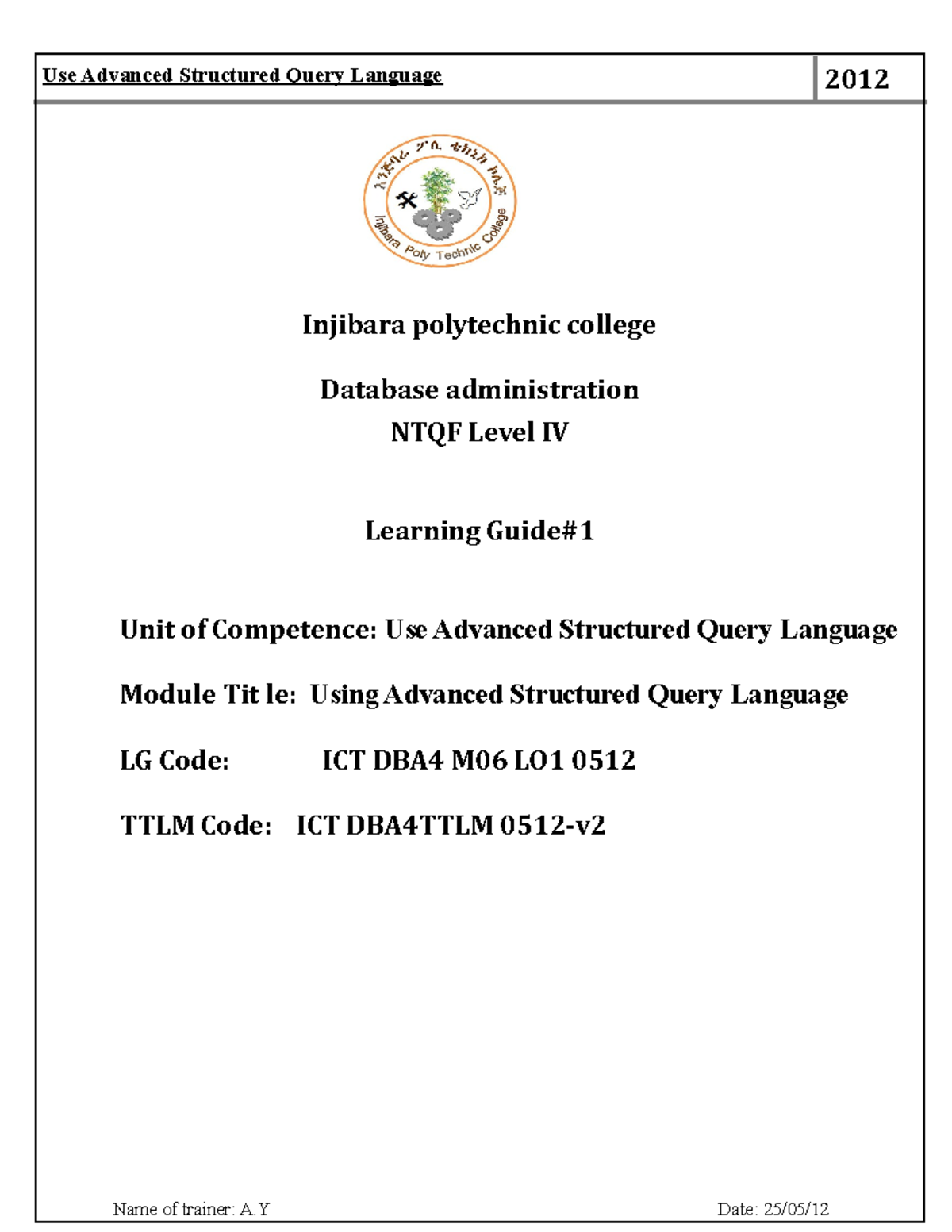 Use Advanced Structured Query Language

2012

እንጅባራ ፖሊ ቴክኒክ ኮሌጅ

Injibara Poly Technic College

Injibara polytechnic college

Database administration
NTQF Level IV

Learning Guide#1

Unit of Competence: Use Advanced Structured Query Language

Module Tit le: Using Advanced Structured Query Language

LG Code: ICT DBA4 M06 LO1 0512

TTLM Code: ICT DBA4TTLM 0512-v2

Name of trainer: A.Y

Date: 25/05/12